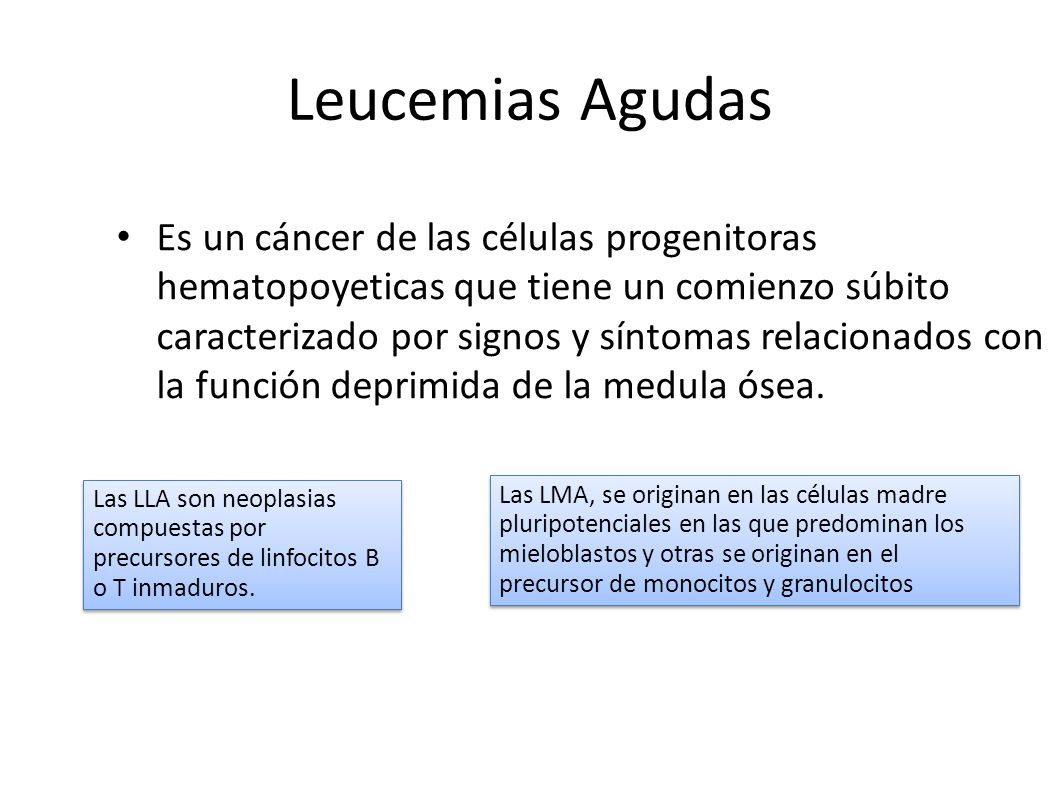 Leucemias Agudas

• Es un cáncer de las células progenitoras hematopoyeticas que tiene un comienzo súbito caracterizado por signos y síntomas relacionados con la función deprimida de la medula ósea.

Las LLA son neoplasias compuestas por precursores de linfocitos B o T inmaduros.

Las LMA, se originan en las células madre pluripotenciales en las que predominan los mieloblastos y otras se originan en el precursor de monocitos y granulocitos